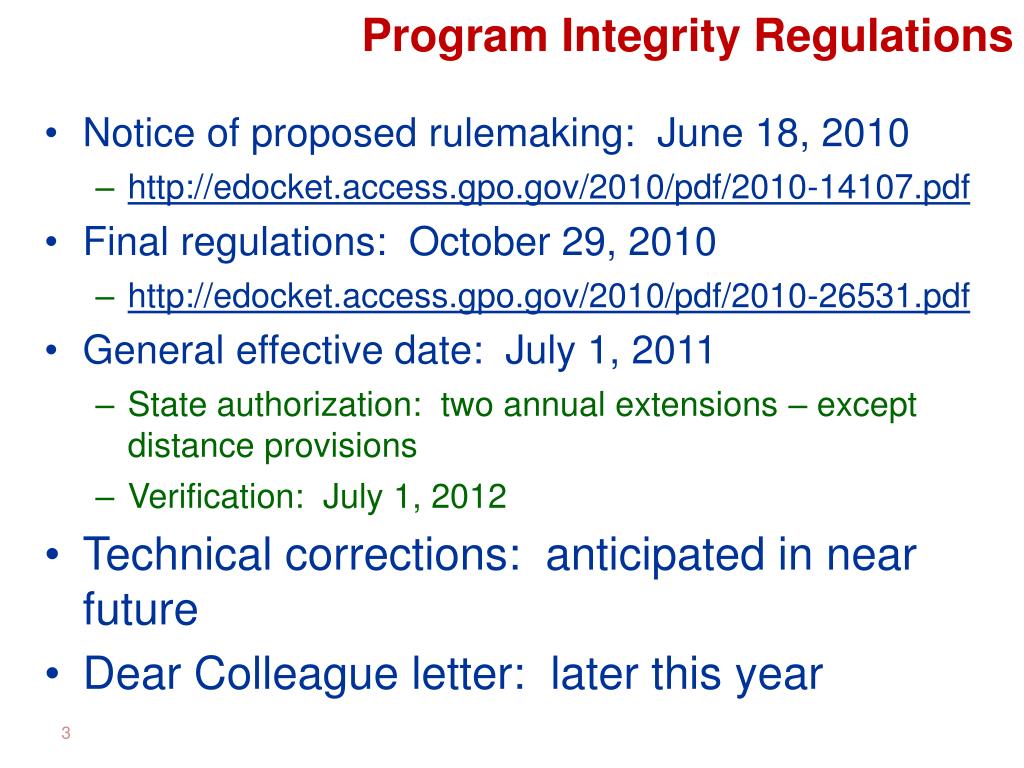 Program Integrity Regulations

• Notice of proposed rulemaking: June 18, 2010
– http://edocket.access.gpo.gov/2010/pdf/2010-14107.pdf
• Final regulations: October 29, 2010
– http://edocket.access.gpo.gov/2010/pdf/2010-26531.pdf
• General effective date: July 1, 2011
– State authorization: two annual extensions – except distance provisions
– Verification: July 1, 2012
• Technical corrections: anticipated in near future
• Dear Colleague letter: later this year

3